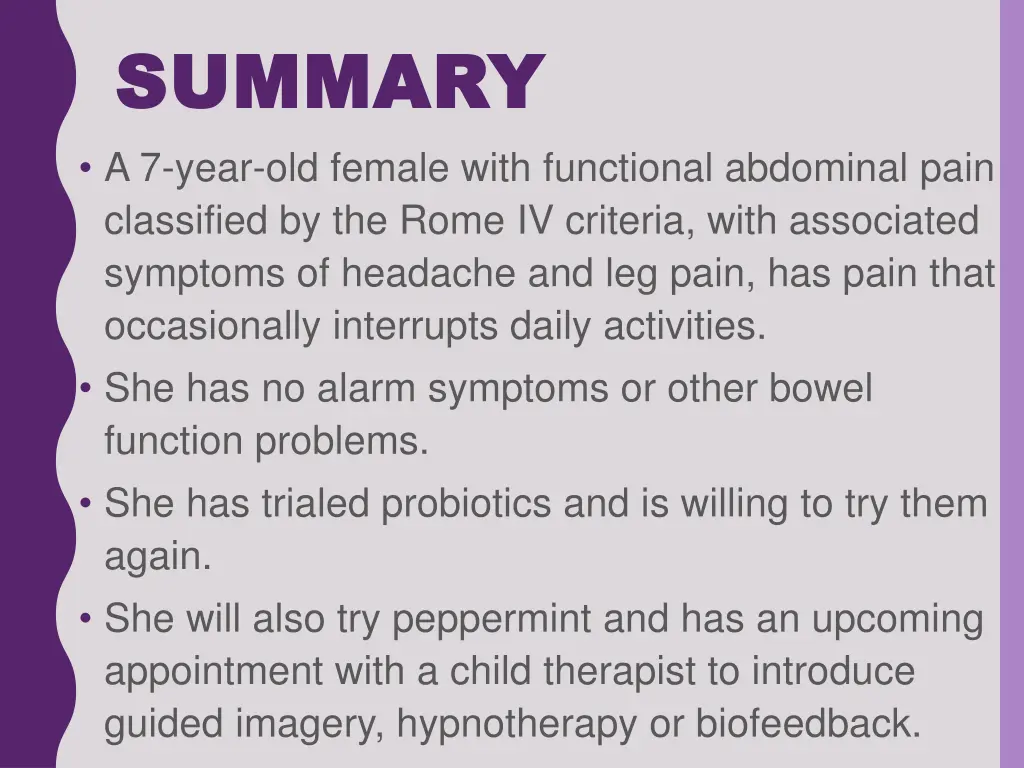 SUMMARY

• A 7-year-old female with functional abdominal pain classified by the Rome IV criteria, with associated symptoms of headache and leg pain, has pain that occasionally interrupts daily activities.

• She has no alarm symptoms or other bowel function problems.

• She has trialed probiotics and is willing to try them again.

• She will also try peppermint and has an upcoming appointment with a child therapist to introduce guided imagery, hypnotherapy or biofeedback.